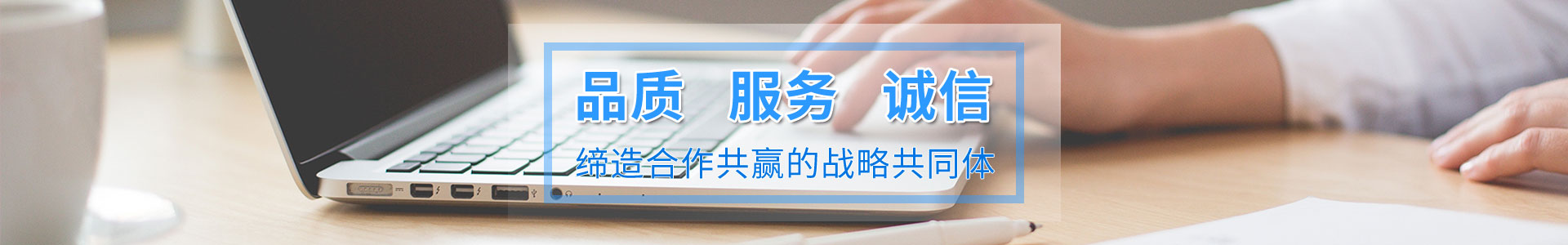 品质　服务　诚信

缔造合作共赢的战略共同体